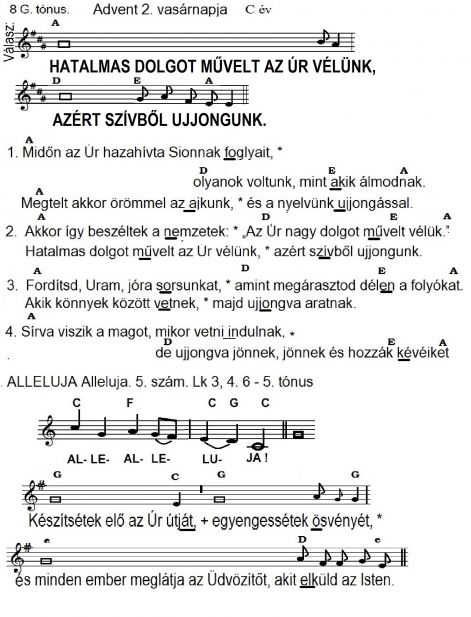 8 G. tónus. Advent 2. vasárnapja C év

Válasz:

A

HATALMAS DOLGOT MŰVELT AZ ÚR VÉLÜNK,

D E A

AZÉRT SZÍVBŐL UJJONGUNK.

A
1. Midőn az Úr hazahívta Sionnak foglyait, *
D E A
olyanok voltunk, mint akik álmodnak.
A
Megtelt akkor örömmel az ajkunk, * és a nyelvünk ujjongással.

A D E A
2. Akkor így beszéltek a nemzetek: * „Az Úr nagy dolgot művelt vélük."
Hatalmas dolgot művelt az Úr vélünk, * azért szívből ujjongunk.

A D E A
3. Fordítsd, Uram, jóra sorsunkat, * amint megárasztod délen a folyókat.
Akik könnyek között vetnek, * majd ujjongva aratnak.

A
4. Sírva viszik a magot, mikor vetni indulnak, *
D E A
de ujjongva jönnek, jönnek és hozzák kévéiket

. ALLELUJA Alleluja. 5. szám. Lk 3, 4. 6 - 5. tónus

C F C G C

AL- LE- AL- LE- LU- JA !

G C G G

Készítsétek elő az Úr útját, + egyengessétek ösvényét, *

e D e

és minden ember meglátja az Üdvözítőt, akit elküld az Isten.